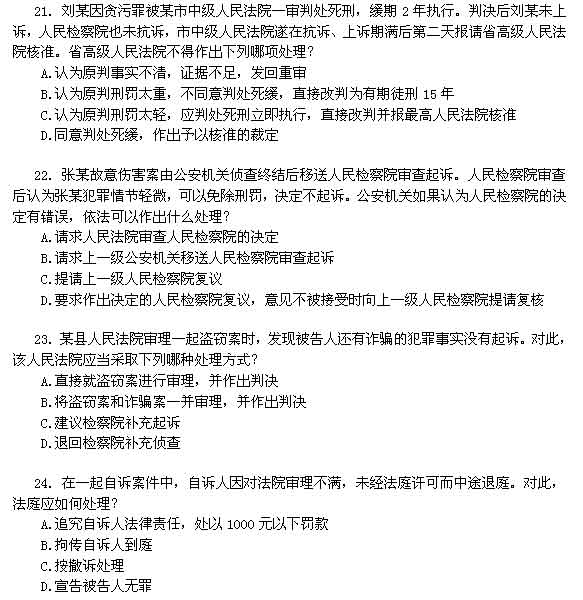 21. 刘某因贪污罪被某市中级人民法院一审判处死刑，缓期 2 年执行。判决后刘某未上诉，人民检察院也未抗诉，市中级人民法院遂在抗诉、上诉期满后第二天报请省高级人民法院核准。省高级人民法院不得作出下列哪项处理？
A.认为原判事实不清，证据不足，发回重审
B.认为原判刑罚太重，不同意判处死缓，直接改判为有期徒刑 15 年
C.认为原判刑罚太轻，应判处死刑立即执行，直接改判并报最高人民法院核准
D.同意判处死缓，作出予以核准的裁定

22. 张某故意伤害案由公安机关侦查终结后移送人民检察院审查起诉。人民检察院审查后认为张某犯罪情节轻微，可以免除刑罚，决定不起诉。公安机关如果认为人民检察院的决定有错误，依法可以作出什么处理？
A.请求人民法院审查人民检察院的决定
B.请求上一级公安机关移送人民检察院审查起诉
C.提请上一级人民检察院复议
D.要求作出决定的人民检察院复议，意见不被接受时向上一级人民检察院提请复核

23. 某县人民法院审理一起盗窃案时，发现被告人还有诈骗的犯罪事实没有起诉。对此，该人民法院应当采取下列哪种处理方式？
A.直接就盗窃案进行审理，并作出判决
B.将盗窃案和诈骗案一并审理，并作出判决
C.建议检察院补充起诉
D.退回检察院补充侦查

24. 在一起自诉案件中，自诉人因对法院审理不满，未经法庭许可而中途退庭。对此，法庭应如何处理？
A.追究自诉人法律责任，处以 1000 元以下罚款
B.拘传自诉人到庭
C.按撤诉处理
D.宣告被告人无罪